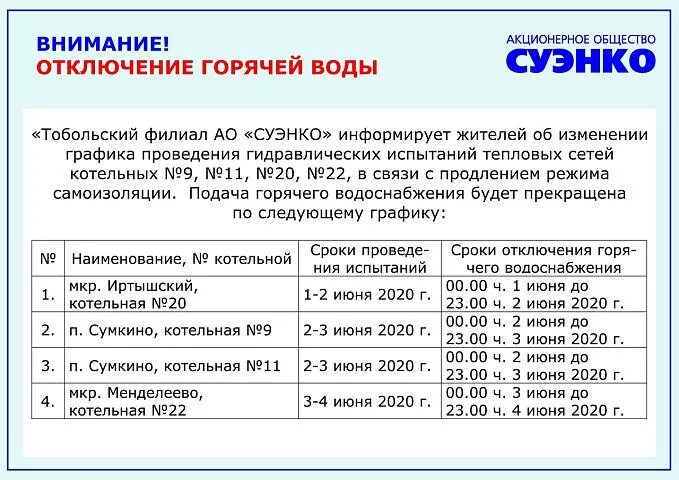 ВНИМАНИЕ!
ОТКЛЮЧЕНИЕ ГОРЯЧЕЙ ВОДЫ

АКЦИОНЕРНОЕ ОБЩЕСТВО
СУЭНКО

«Тобольский филиал АО «СУЭНКО» информирует жителей об изменении графика проведения гидравлических испытаний тепловых сетей котельных №9, №11, №20, №22, в связи с продлением режима самоизоляции. Подача горячего водоснабжения будет прекращена по следующему графику:

| № | Наименование, № котельной | Сроки проведения испытаний | Сроки отключения горячего водоснабжения |
|---|---|---|---|
| 1. | мкр. Иртышский, котельная №20 | 1-2 июня 2020 г. | 00.00 ч. 1 июня до 23.00 ч. 2 июня 2020 г. |
| 2. | п. Сумкино, котельная №9 | 2-3 июня 2020 г. | 00.00 ч. 2 июня до 23.00 ч. 3 июня 2020 г. |
| 3. | п. Сумкино, котельная №11 | 2-3 июня 2020 г. | 00.00 ч. 2 июня до 23.00 ч. 3 июня 2020 г. |
| 4. | мкр. Менделеево, котельная №22 | 3-4 июня 2020 г. | 00.00 ч. 3 июня до 23.00 ч. 4 июня 2020 г. |